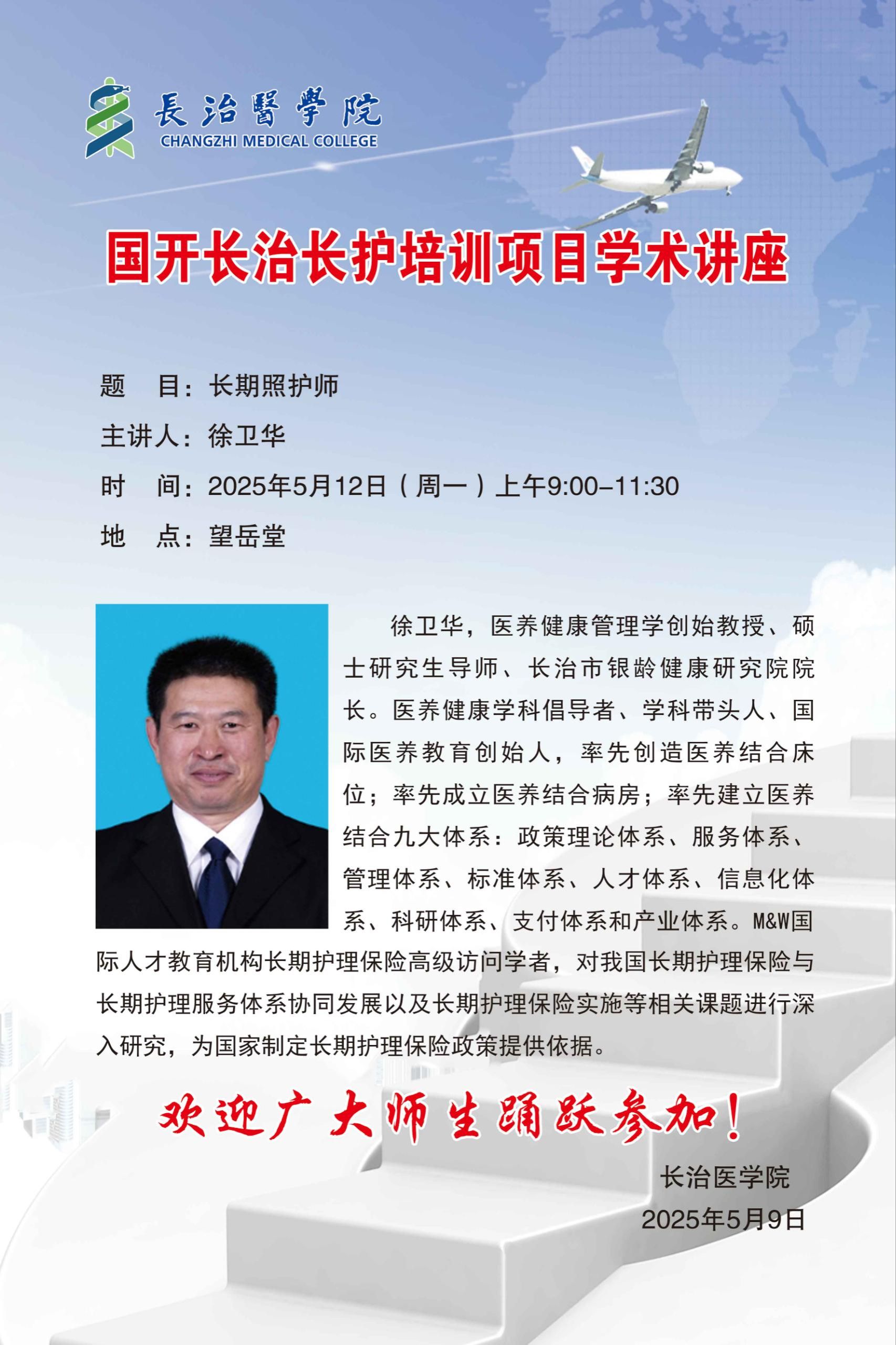 長治醫學院
CHANGZHI MEDICAL COLLEGE

国开长治长护培训项目学术讲座

题 目：长期照护师
主讲人：徐卫华
时 间：2025年5月12日（周一）上午9:00-11:30
地 点：望岳堂

徐卫华，医养健康管理学创始教授、硕士研究生导师、长治市银龄健康研究院院长。医养健康学科倡导者、学科带头人、国际医养教育创始人，率先创造医养结合床位；率先成立医养结合病房；率先建立医养结合九大体系：政策理论体系、服务体系、管理体系、标准体系、人才体系、信息化体系、科研体系、支付体系和产业体系。M&W国际人才教育机构长期护理保险高级访问学者，对我国长期护理保险与长期护理服务体系协同发展以及长期护理保险实施等相关课题进行深入研究，为国家制定长期护理保险政策提供依据。

欢迎广大师生踊跃参加！

长治医学院
2025年5月9日